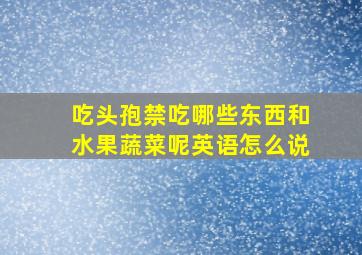 吃头孢禁吃哪些东西和水果蔬菜呢英语怎么说